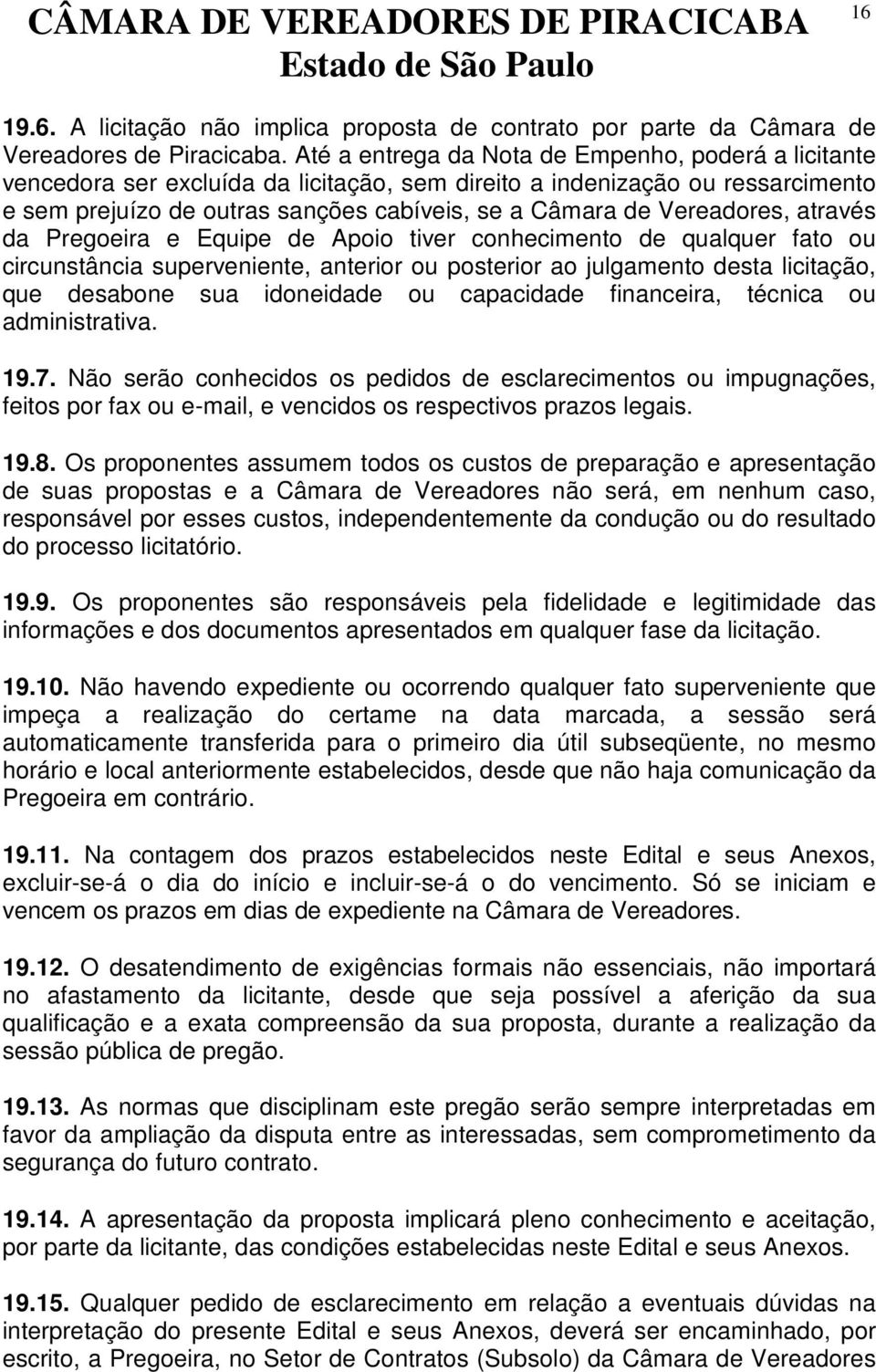 CÂMARA DE VEREADORES DE PIRACICABA
Estado de São Paulo

16

19.6. A licitação não implica proposta de contrato por parte da Câmara de Vereadores de Piracicaba. Até a entrega da Nota de Empenho, poderá a licitante vencedora ser excluída da licitação, sem direito a indenização ou ressarcimento e sem prejuízo de outras sanções cabíveis, se a Câmara de Vereadores, através da Pregoeira e Equipe de Apoio tiver conhecimento de qualquer fato ou circunstância superveniente, anterior ou posterior ao julgamento desta licitação, que desabone sua idoneidade ou capacidade financeira, técnica ou administrativa.

19.7. Não serão conhecidos os pedidos de esclarecimentos ou impugnações, feitos por fax ou e-mail, e vencidos os respectivos prazos legais.

19.8. Os proponentes assumem todos os custos de preparação e apresentação de suas propostas e a Câmara de Vereadores não será, em nenhum caso, responsável por esses custos, independentemente da condução ou do resultado do processo licitatório.

19.9. Os proponentes são responsáveis pela fidelidade e legitimidade das informações e dos documentos apresentados em qualquer fase da licitação.

19.10. Não havendo expediente ou ocorrendo qualquer fato superveniente que impeça a realização do certame na data marcada, a sessão será automaticamente transferida para o primeiro dia útil subseqüente, no mesmo horário e local anteriormente estabelecidos, desde que não haja comunicação da Pregoeira em contrário.

19.11. Na contagem dos prazos estabelecidos neste Edital e seus Anexos, excluir-se-á o dia do início e incluir-se-á o do vencimento. Só se iniciam e vencem os prazos em dias de expediente na Câmara de Vereadores.

19.12. O desatendimento de exigências formais não essenciais, não importará no afastamento da licitante, desde que seja possível a aferição da sua qualificação e a exata compreensão da sua proposta, durante a realização da sessão pública de pregão.

19.13. As normas que disciplinam este pregão serão sempre interpretadas em favor da ampliação da disputa entre as interessadas, sem comprometimento da segurança do futuro contrato.

19.14. A apresentação da proposta implicará pleno conhecimento e aceitação, por parte da licitante, das condições estabelecidas neste Edital e seus Anexos.

19.15. Qualquer pedido de esclarecimento em relação a eventuais dúvidas na interpretação do presente Edital e seus Anexos, deverá ser encaminhado, por escrito, a Pregoeira, no Setor de Contratos (Subsolo) da Câmara de Vereadores